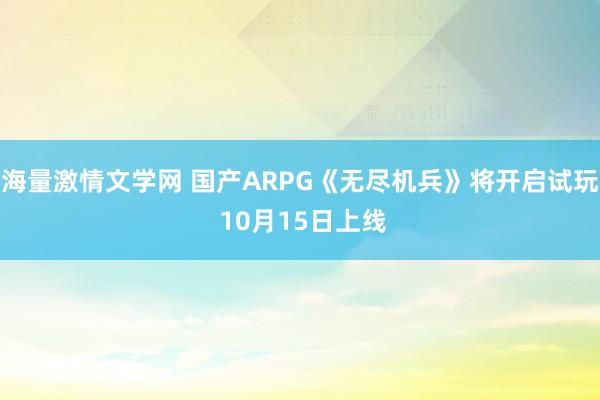 海量激情文学网 国产ARPG《无尽机兵》将开启试玩 10月15日上线